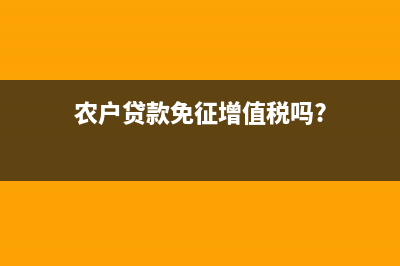 农户贷款免征增值税吗?